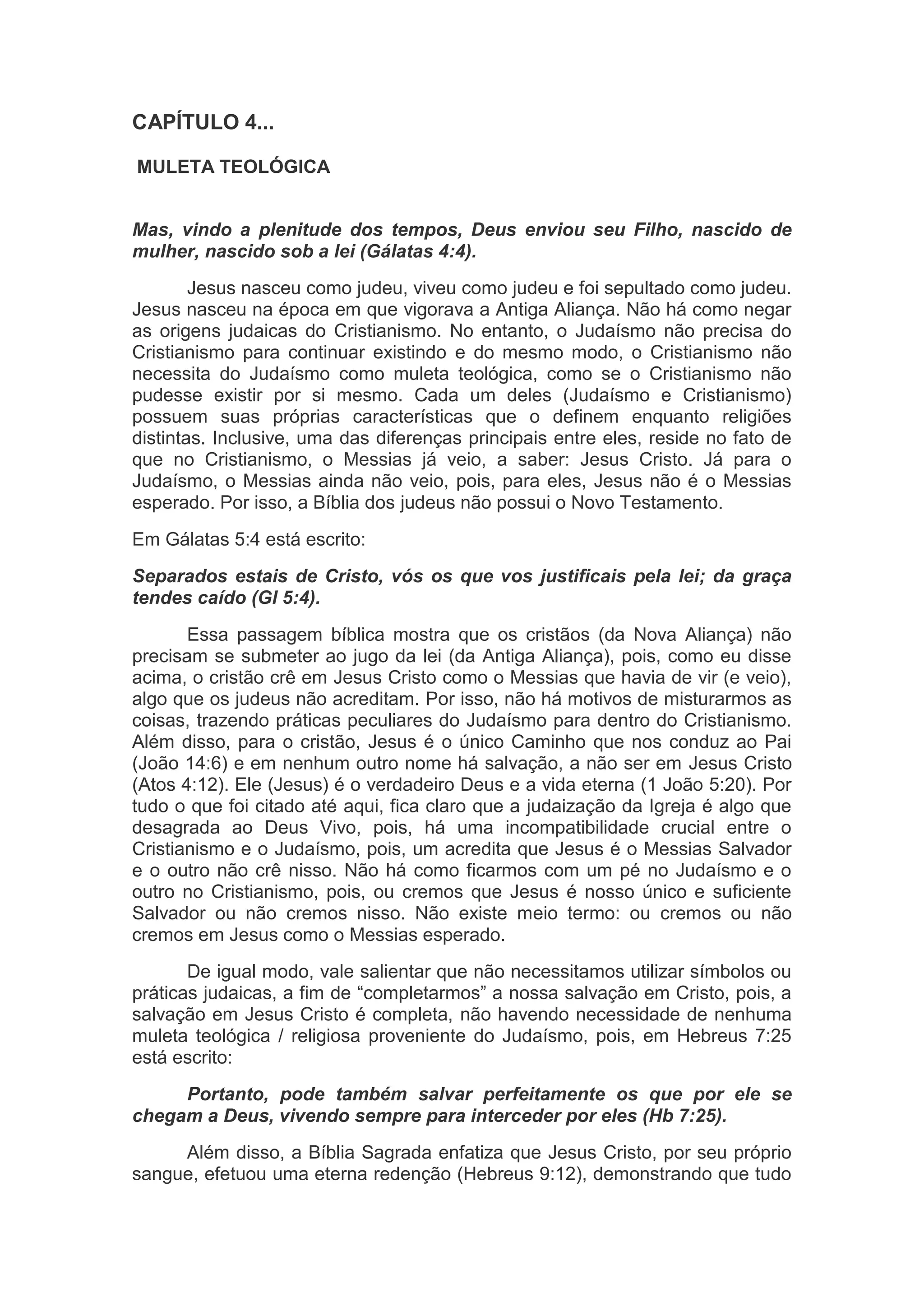 CAPÍTULO 4...

MULETA TEOLÓGICA

Mas, vindo a plenitude dos tempos, Deus enviou seu Filho, nascido de mulher, nascido sob a lei (Gálatas 4:4).

Jesus nasceu como judeu, viveu como judeu e foi sepultado como judeu. Jesus nasceu na época em que vigorava a Antiga Aliança. Não há como negar as origens judaicas do Cristianismo. No entanto, o Judaísmo não precisa do Cristianismo para continuar existindo e do mesmo modo, o Cristianismo não necessita do Judaísmo como muleta teológica, como se o Cristianismo não pudesse existir por si mesmo. Cada um deles (Judaísmo e Cristianismo) possuem suas próprias características que o definem enquanto religiões distintas. Inclusive, uma das diferenças principais entre eles, reside no fato de que no Cristianismo, o Messias já veio, a saber: Jesus Cristo. Já para o Judaísmo, o Messias ainda não veio, pois, para eles, Jesus não é o Messias esperado. Por isso, a Bíblia dos judeus não possui o Novo Testamento.

Em Gálatas 5:4 está escrito:

Separados estais de Cristo, vós os que vos justificais pela lei; da graça tendes caído (Gl 5:4).

Essa passagem bíblica mostra que os cristãos (da Nova Aliança) não precisam se submeter ao jugo da lei (da Antiga Aliança), pois, como eu disse acima, o cristão crê em Jesus Cristo como o Messias que havia de vir (e veio), algo que os judeus não acreditam. Por isso, não há motivos de misturarmos as coisas, trazendo práticas peculiares do Judaísmo para dentro do Cristianismo. Além disso, para o cristão, Jesus é o único Caminho que nos conduz ao Pai (João 14:6) e em nenhum outro nome há salvação, a não ser em Jesus Cristo (Atos 4:12). Ele (Jesus) é o verdadeiro Deus e a vida eterna (1 João 5:20). Por tudo o que foi citado até aqui, fica claro que a judaização da Igreja é algo que desagrada ao Deus Vivo, pois, há uma incompatibilidade crucial entre o Cristianismo e o Judaísmo, pois, um acredita que Jesus é o Messias Salvador e o outro não crê nisso. Não há como ficarmos com um pé no Judaísmo e o outro no Cristianismo, pois, ou cremos que Jesus é nosso único e suficiente Salvador ou não cremos nisso. Não existe meio termo: ou cremos ou não cremos em Jesus como o Messias esperado.

De igual modo, vale salientar que não necessitamos utilizar símbolos ou práticas judaicas, a fim de “completarmos” a nossa salvação em Cristo, pois, a salvação em Jesus Cristo é completa, não havendo necessidade de nenhuma muleta teológica / religiosa proveniente do Judaísmo, pois, em Hebreus 7:25 está escrito:

Portanto, pode também salvar perfeitamente os que por ele se chegam a Deus, vivendo sempre para interceder por eles (Hb 7:25).

Além disso, a Bíblia Sagrada enfatiza que Jesus Cristo, por seu próprio sangue, efetuou uma eterna redenção (Hebreus 9:12), demonstrando que tudo